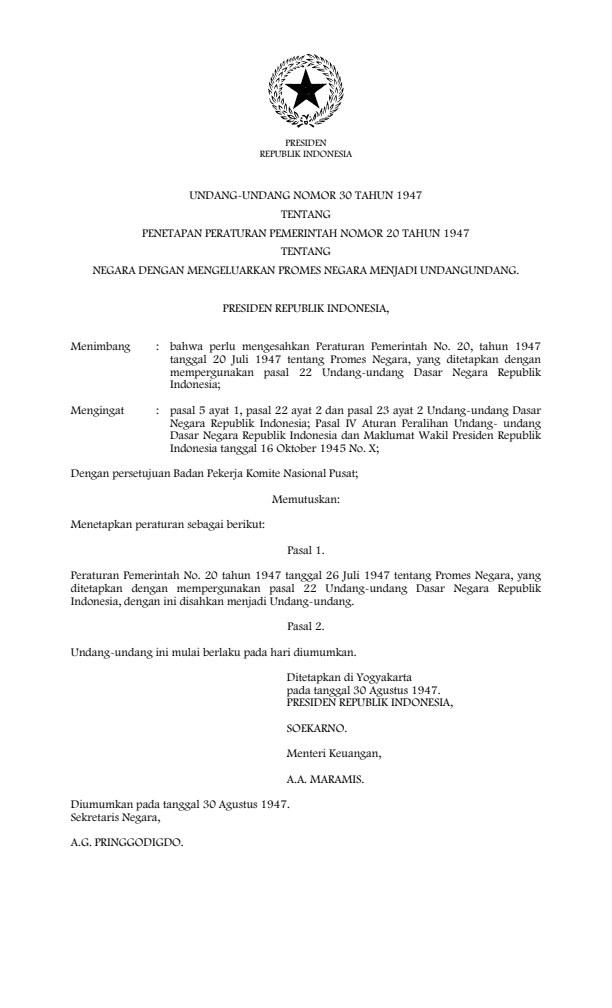 PRESIDEN
REPUBLIK INDONESIA

UNDANG-UNDANG NOMOR 30 TAHUN 1947
TENTANG
PENETAPAN PERATURAN PEMERINTAH NOMOR 20 TAHUN 1947
TENTANG
NEGARA DENGAN MENGELUARKAN PROMES NEGARA MENJADI UNDANGUNDANG.

PRESIDEN REPUBLIK INDONESIA,

Menimbang : bahwa perlu mengesahkan Peraturan Pemerintah No. 20, tahun 1947 tanggal 20 Juli 1947 tentang Promes Negara, yang ditetapkan dengan mempergunakan pasal 22 Undang-undang Dasar Negara Republik Indonesia;

Mengingat : pasal 5 ayat 1, pasal 22 ayat 2 dan pasal 23 ayat 2 Undang-undang Dasar Negara Republik Indonesia; Pasal IV Aturan Peralihan Undang- undang Dasar Negara Republik Indonesia dan Maklumat Wakil Presiden Republik Indonesia tanggal 16 Oktober 1945 No. X;

Dengan persetujuan Badan Pekerja Komite Nasional Pusat;

Memutuskan:

Menetapkan peraturan sebagai berikut:

Pasal 1.

Peraturan Pemerintah No. 20 tahun 1947 tanggal 26 Juli 1947 tentang Promes Negara, yang ditetapkan dengan mempergunakan pasal 22 Undang-undang Dasar Negara Republik Indonesia, dengan ini disahkan menjadi Undang-undang.

Pasal 2.

Undang-undang ini mulai berlaku pada hari diumumkan.

Ditetapkan di Yogyakarta
pada tanggal 30 Agustus 1947.
PRESIDEN REPUBLIK INDONESIA,

SOEKARNO.

Menteri Keuangan,

A.A. MARAMIS.

Diumumkan pada tanggal 30 Agustus 1947.
Sekretaris Negara,

A.G. PRINGGODIGDO.